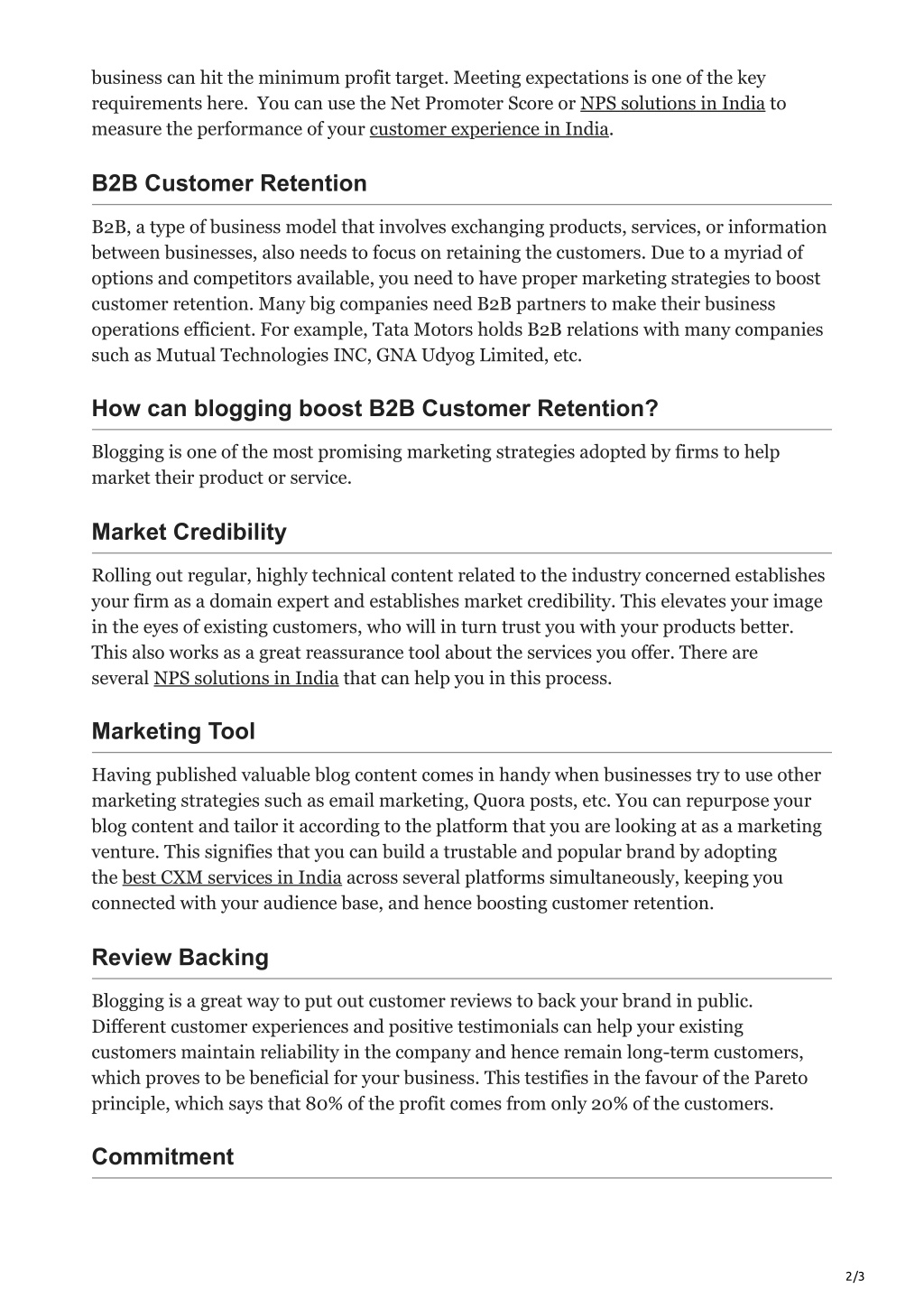 business can hit the minimum profit target. Meeting expectations is one of the key requirements here. You can use the Net Promoter Score or NPS solutions in India to measure the performance of your customer experience in India.

B2B Customer Retention

B2B, a type of business model that involves exchanging products, services, or information between businesses, also needs to focus on retaining the customers. Due to a myriad of options and competitors available, you need to have proper marketing strategies to boost customer retention. Many big companies need B2B partners to make their business operations efficient. For example, Tata Motors holds B2B relations with many companies such as Mutual Technologies INC, GNA Udyog Limited, etc.

How can blogging boost B2B Customer Retention?

Blogging is one of the most promising marketing strategies adopted by firms to help market their product or service.

Market Credibility

Rolling out regular, highly technical content related to the industry concerned establishes your firm as a domain expert and establishes market credibility. This elevates your image in the eyes of existing customers, who will in turn trust you with your products better. This also works as a great reassurance tool about the services you offer. There are several NPS solutions in India that can help you in this process.

Marketing Tool

Having published valuable blog content comes in handy when businesses try to use other marketing strategies such as email marketing, Quora posts, etc. You can repurpose your blog content and tailor it according to the platform that you are looking at as a marketing venture. This signifies that you can build a trustable and popular brand by adopting the best CXM services in India across several platforms simultaneously, keeping you connected with your audience base, and hence boosting customer retention.

Review Backing

Blogging is a great way to put out customer reviews to back your brand in public. Different customer experiences and positive testimonials can help your existing customers maintain reliability in the company and hence remain long-term customers, which proves to be beneficial for your business. This testifies in the favour of the Pareto principle, which says that 80% of the profit comes from only 20% of the customers.

Commitment

2/3